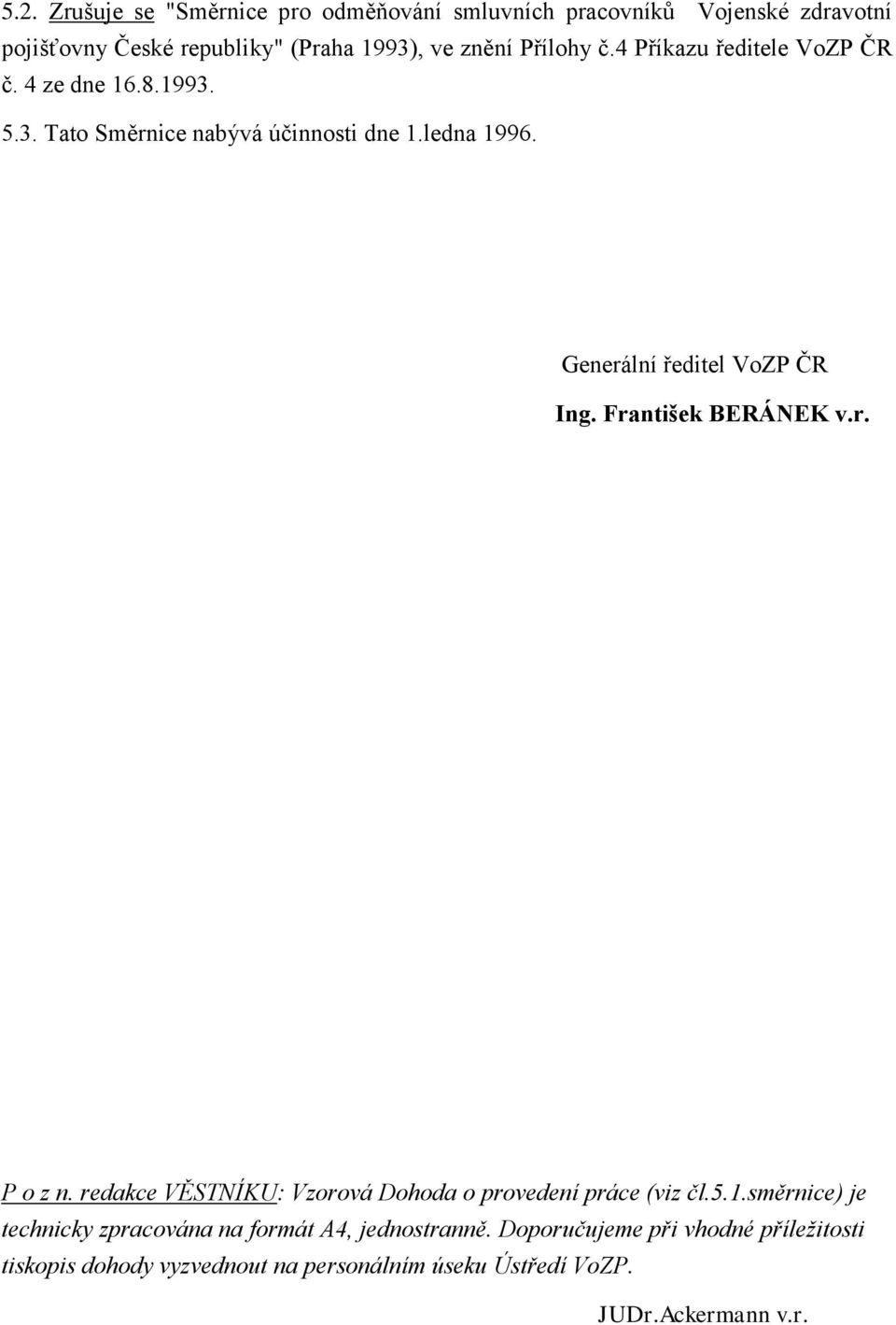 5.2. Zrušuje se "Směrnice pro odměňování smluvních pracovníků Vojenské zdravotní pojišťovny České republiky" (Praha 1993), ve znění Přílohy č.4 Příkazu ředitele VoZP ČR č. 4 ze dne 16.8.1993.

5.3. Tato Směrnice nabývá účinnosti dne 1.ledna 1996.

Generální ředitel VoZP ČR

Ing. František BERÁNEK v.r.

P o z n. redakce VĚSTNÍKU: Vzorová Dohoda o provedení práce (viz čl.5.1.směrnice) je technicky zpracována na formát A4, jednostranně. Doporučujeme při vhodné příležitosti tiskopis dohody vyzvednout na personálním úseku Ústředí VoZP.

JUDr.Ackermann v.r.